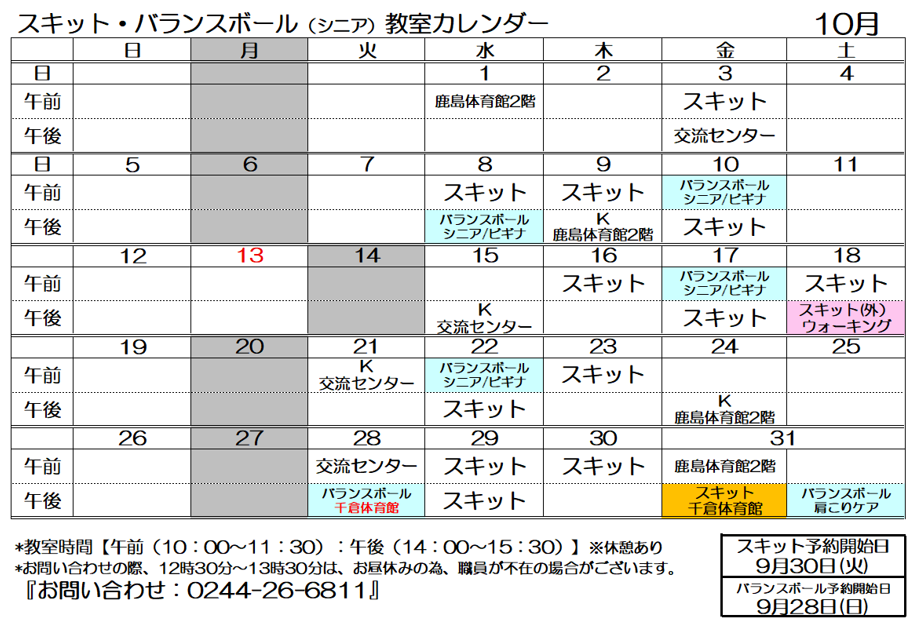 スキット・バランスボール（シニア）教室カレンダー　10月

| | 日 | 月 | 火 | 水 | 木 | 金 | 土 |
|---|---|---|---|---|---|---|---|
| 日 | | | | 1 | 2 | 3 | 4 |
| 午前 | | | | 鹿島体育館2階 | | スキット | |
| 午後 | | | | | | 交流センター | |
| 日 | 5 | 6 | 7 | 8 | 9 | 10 | 11 |
| 午前 | | | | スキット | スキット | バランスボール シニア/ビギナ | |
| 午後 | | | | バランスボール シニア/ビギナ | K 鹿島体育館2階 | スキット | |
| | 12 | 13 | 14 | 15 | 16 | 17 | 18 |
| 午前 | | | | | スキット | バランスボール シニア/ビギナ | スキット |
| 午後 | | | | K 交流センター | | スキット | スキット(外) ウォーキング |
| | 19 | 20 | 21 | 22 | 23 | 24 | 25 |
| 午前 | | | K 交流センター | バランスボール シニア/ビギナ | スキット | | |
| 午後 | | | | スキット | | K 鹿島体育館2階 | |
| | 26 | 27 | 28 | 29 | 30 | 31 | |
| 午前 | | | 交流センター | スキット | スキット | 鹿島体育館2階 | |
| 午後 | | | バランスボール 千倉体育館 | スキット | | スキット 千倉体育館 | バランスボール 肩こりケア |

*教室時間【午前（10：00～11：30）：午後（14：00～15：30）】※休憩あり
*お問い合わせの際、12時30分～13時30分は、お昼休みの為、職員が不在の場合がございます。
『お問い合わせ：0244-26-6811』

スキット予約開始日
9月30日(火)

バランスボール予約開始日
9月28日(日)